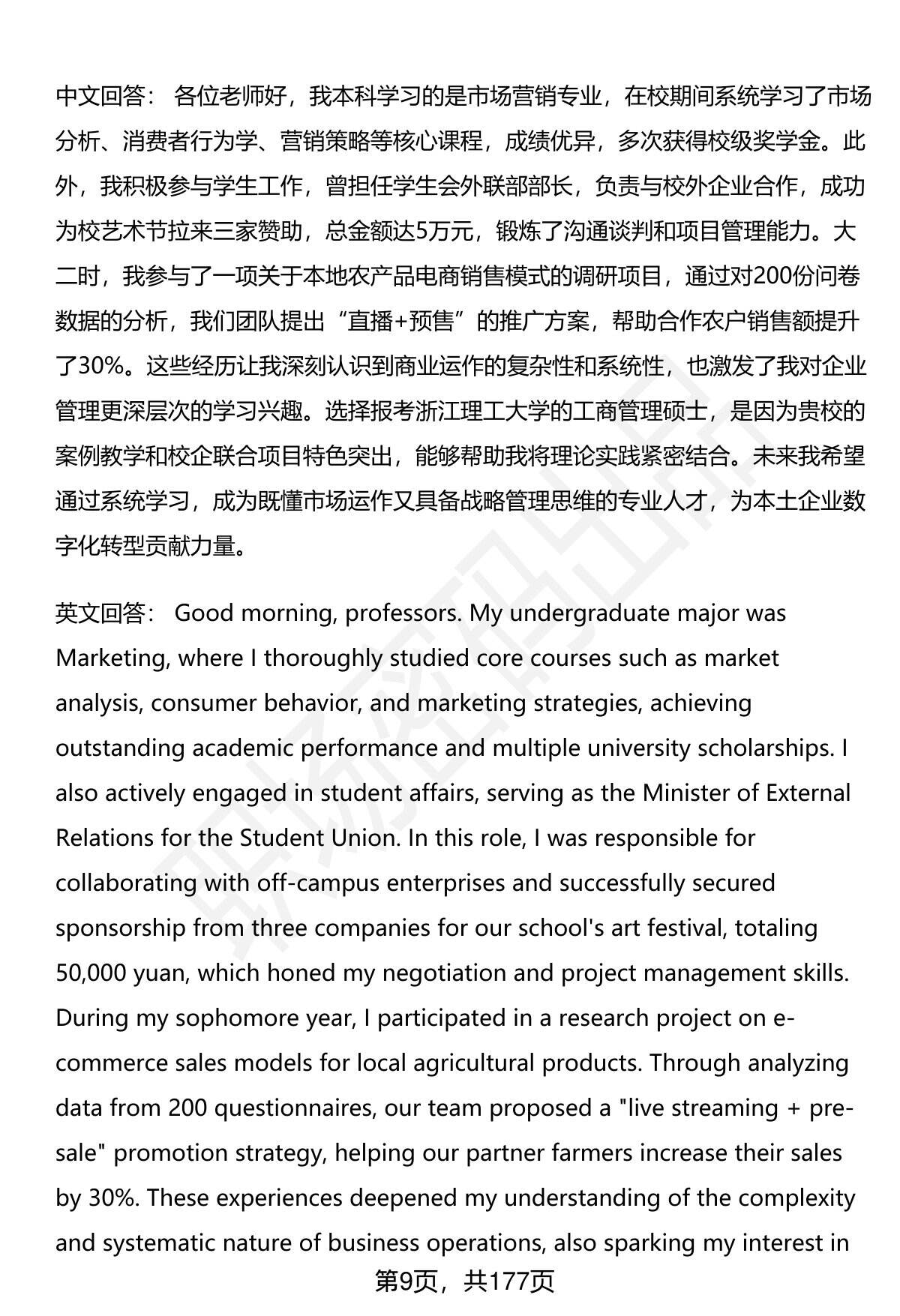 中文回答： 各位老师好，我本科学习的是市场营销专业，在校期间系统学习了市场分析、消费者行为学、营销策略等核心课程，成绩优异，多次获得校级奖学金。此外，我积极参与学生工作，曾担任学生会外联部部长，负责与校外企业合作，成功为校艺术节拉来三家赞助，总金额达5万元，锻炼了沟通谈判和项目管理能力。大二时，我参与了一项关于本地农产品电商销售模式的调研项目，通过对200份问卷数据的分析，我们团队提出“直播+预售”的推广方案，帮助合作农户销售额提升了30%。这些经历让我深刻认识到商业运作的复杂性和系统性，也激发了我对企业管理更深层次的学习兴趣。选择报考浙江理工大学的工商管理硕士，是因为贵校的案例教学和校企联合项目特色突出，能够帮助我将理论实践紧密结合。未来我希望通过系统学习，成为既懂市场运作又具备战略管理思维的专业人才，为本土企业数字化转型贡献力量。

英文回答： Good morning, professors. My undergraduate major was Marketing, where I thoroughly studied core courses such as market analysis, consumer behavior, and marketing strategies, achieving outstanding academic performance and multiple university scholarships. I also actively engaged in student affairs, serving as the Minister of External Relations for the Student Union. In this role, I was responsible for collaborating with off-campus enterprises and successfully secured sponsorship from three companies for our school's art festival, totaling 50,000 yuan, which honed my negotiation and project management skills. During my sophomore year, I participated in a research project on e-commerce sales models for local agricultural products. Through analyzing data from 200 questionnaires, our team proposed a "live streaming + pre-sale" promotion strategy, helping our partner farmers increase their sales by 30%. These experiences deepened my understanding of the complexity and systematic nature of business operations, also sparking my interest in

第9页，共177页